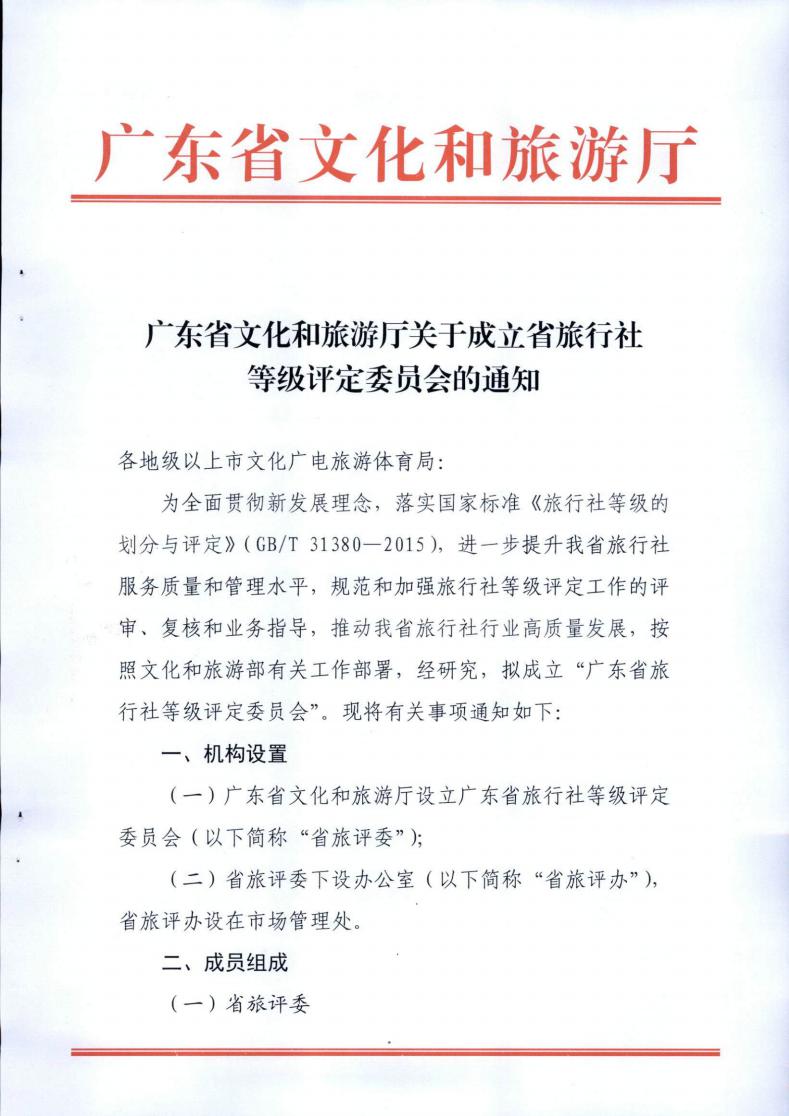 广东省文化和旅游厅

广东省文化和旅游厅关于成立省旅行社等级评定委员会的通知

各地级以上市文化广电旅游体育局:

为全面贯彻新发展理念，落实国家标准《旅行社等级的划分与评定》(GB/T 31380—2015)，进一步提升我省旅行社服务质量和管理水平，规范和加强旅行社等级评定工作的评审、复核和业务指导，推动我省旅行社行业高质量发展，按照文化和旅游部有关工作部署，经研究，拟成立“广东省旅行社等级评定委员会”。现将有关事项通知如下:

一、机构设置

(一)广东省文化和旅游厅设立广东省旅行社等级评定委员会(以下简称“省旅评委”);

(二)省旅评委下设办公室(以下简称“省旅评办”)，省旅评办设在市场管理处。

二、成员组成

(一)省旅评委